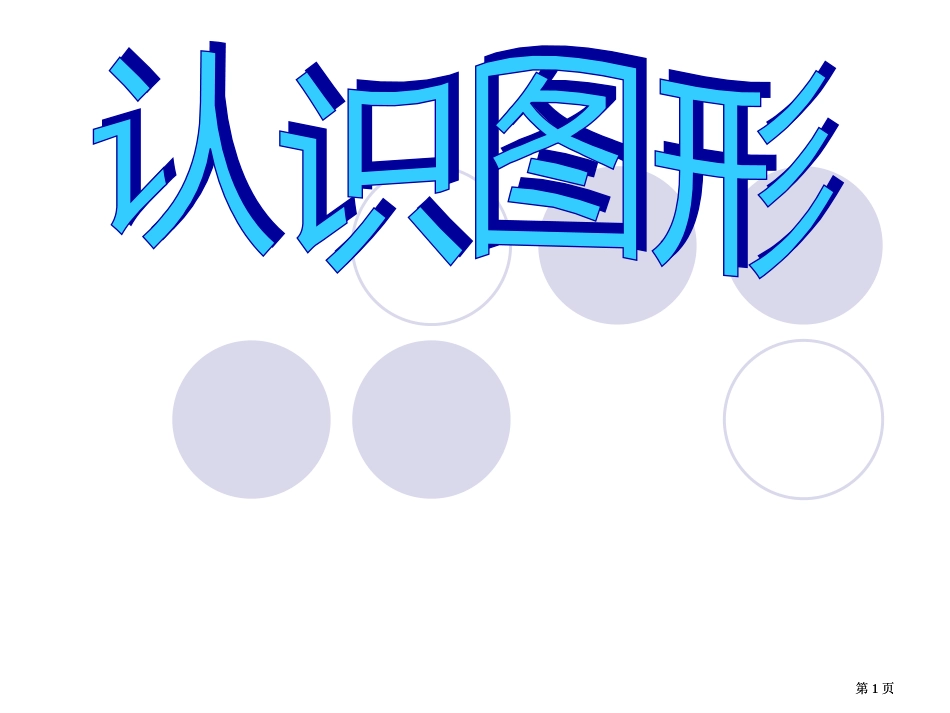 认识图形

第 1 页